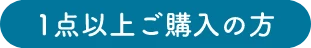 1点以上ご購入の方